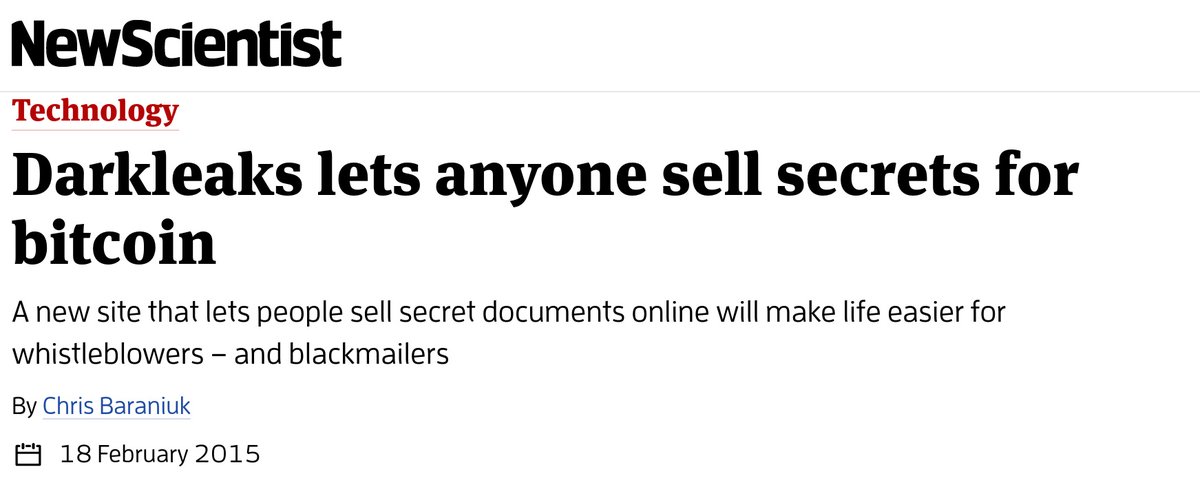 NewScientist

Technology

Darkleaks lets anyone sell secrets for bitcoin

A new site that lets people sell secret documents online will make life easier for whistleblowers – and blackmailers

By Chris Baraniuk

18 February 2015